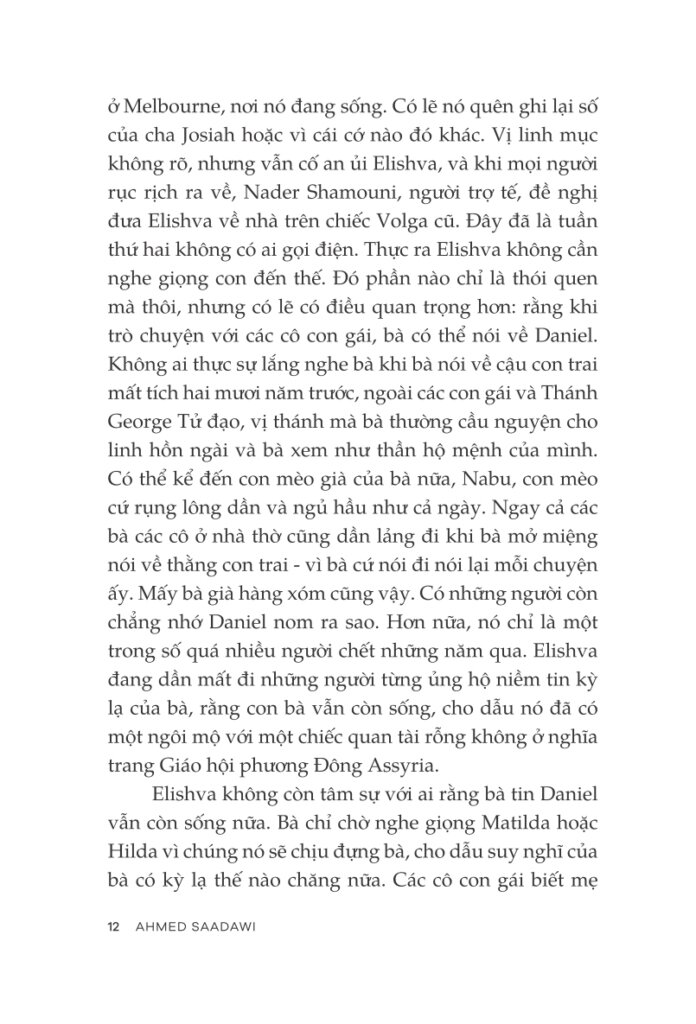 ở Melbourne, nơi nó đang sống. Có lẽ nó quên ghi lại số của cha Josiah hoặc vì cái cớ nào đó khác. Vị linh mục không rõ, nhưng vẫn cố an ủi Elishva, và khi mọi người rục rịch ra về, Nader Shamouni, người trợ tế, đề nghị đưa Elishva về nhà trên chiếc Volga cũ. Đây đã là tuần thứ hai không có ai gọi điện. Thực ra Elishva không cần nghe giọng con đến thế. Đó phần nào chỉ là thói quen mà thôi, nhưng có lẽ có điều quan trọng hơn: rằng khi trò chuyện với các cô con gái, bà có thể nói về Daniel. Không ai thực sự lắng nghe bà khi bà nói về cậu con trai mất tích hai mươi năm trước, ngoài các con gái và Thánh George Tử đạo, vị thánh mà bà thường cầu nguyện cho linh hồn ngài và bà xem như thần hộ mệnh của mình. Có thể kể đến con mèo già của bà nữa, Nabu, con mèo cứ rụng lông dần và ngủ hầu như cả ngày. Ngay cả các bà các cô ở nhà thờ cũng dần lảng đi khi bà mở miệng nói về thằng con trai - vì bà cứ nói đi nói lại mỗi chuyện ấy. Mấy bà già hàng xóm cũng vậy. Có những người còn chẳng nhớ Daniel nom ra sao. Hơn nữa, nó chỉ là một trong số quá nhiều người chết những năm qua. Elishva đang dần mất đi những người từng ủng hộ niềm tin kỳ lạ của bà, rằng con bà vẫn còn sống, cho dẫu nó đã có một ngôi mộ với một chiếc quan tài rỗng không ở nghĩa trang Giáo hội phương Đông Assyria.

Elishva không còn tâm sự với ai rằng bà tin Daniel vẫn còn sống nữa. Bà chỉ chờ nghe giọng Matilda hoặc Hilda vì chúng nó sẽ chịu đựng bà, cho dẫu suy nghĩ của bà có kỳ lạ thế nào chăng nữa. Các cô con gái biết mẹ

12 AHMED SAADAWI